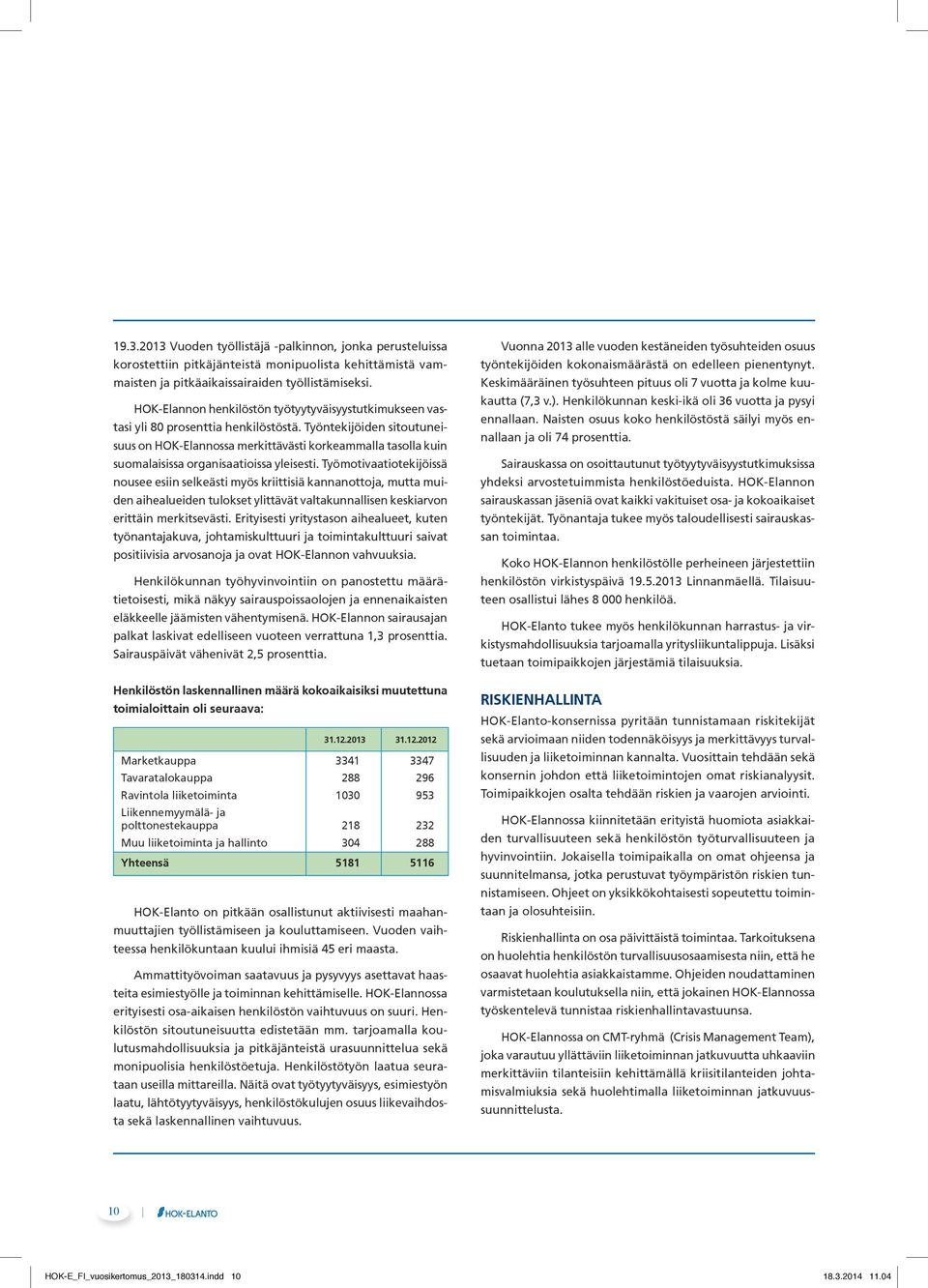 19.3.2013 Vuoden työllistäjä -palkinnon, jonka perusteluissa korostettiin pitkäjänteistä monipuolista kehittämistä vammaisten ja pitkäaikaissairaiden työllistämiseksi.

HOK-Elannon henkilöstön työtyytyväisyystutkimukseen vastasi yli 80 prosenttia henkilöstöstä. Työntekijöiden sitoutuneisuus on HOK-Elannossa merkittävästi korkeammalla tasolla kuin suomalaisissa organisaatioissa yleisesti. Työmotivaatiotekijöissä nousee esiin selkeästi myös kriittisiä kannanottoja, mutta muiden aihealueiden tulokset ylittävät valtakunnallisen keskiarvon erittäin merkitsevästi. Erityisesti yritystason aihealueet, kuten työnantajakuva, johtamiskulttuuri ja toimintakulttuuri saivat positiivisia arvosanoja ja ovat HOK-Elannon vahvuuksia.

Henkilökunnan työhyvinvointiin on panostettu määrätietoisesti, mikä näkyy sairauspoissaolojen ja ennenaikaisten eläkkeelle jäämisten vähentymisenä. HOK-Elannon sairausajan palkat laskivat edelliseen vuoteen verrattuna 1,3 prosenttia. Sairauspäivät vähenivät 2,5 prosenttia.

Henkilöstön laskennallinen määrä kokoaikaisiksi muutettuna toimialoittain oli seuraava:

| | 31.12.2013 | 31.12.2012 |
|---|---|---|
| Marketkauppa | 3341 | 3347 |
| Tavaratalokauppa | 288 | 296 |
| Ravintola liiketoiminta | 1030 | 953 |
| Liikennemyymälä- ja polttonestekauppa | 218 | 232 |
| Muu liiketoiminta ja hallinto | 304 | 288 |
| Yhteensä | 5181 | 5116 |

HOK-Elanto on pitkään osallistunut aktiivisesti maahanmuuttajien työllistämiseen ja kouluttamiseen. Vuoden vaihteessa henkilökuntaan kuului ihmisiä 45 eri maasta.

Ammattityövoiman saatavuus ja pysyvyys asettavat haasteita esimiestyölle ja toiminnan kehittämiselle. HOK-Elannossa erityisesti osa-aikaisen henkilöstön vaihtuvuus on suuri. Henkilöstön sitoutuneisuutta edistetään mm. tarjoamalla koulutusmahdollisuuksia ja pitkäjänteistä urasuunnittelua sekä monipuolisia henkilöstöetuja. Henkilöstötyön laatua seurataan useilla mittareilla. Näitä ovat työtyytyväisyys, esimiestyön laatu, lähtötyytyväisyys, henkilöstökulujen osuus liikevaihdosta sekä laskennallinen vaihtuvuus.

Vuonna 2013 alle vuoden kestäneiden työsuhteiden osuus työntekijöiden kokonaismäärästä on edelleen pienentynyt. Keskimääräinen työsuhteen pituus oli 7 vuotta ja kolme kuukautta (7,3 v.). Henkilökunnan keski-ikä oli 36 vuotta ja pysyi ennallaan. Naisten osuus koko henkilöstöstä säilyi myös ennallaan ja oli 74 prosenttia.

Sairauskassa on osoittautunut työtyytyväisyystutkimuksissa yhdeksi arvostetuimmista henkilöstöeduista. HOK-Elannon sairauskassan jäseniä ovat kaikki vakituiset osa- ja kokoaikaiset työntekijät. Työnantaja tukee myös taloudellisesti sairauskassan toimintaa.

Koko HOK-Elannon henkilöstölle perheineen järjestettiin henkilöstön virkistyspäivä 19.5.2013 Linnanmäellä. Tilaisuuteen osallistui lähes 8 000 henkilöä.

HOK-Elanto tukee myös henkilökunnan harrastus- ja virkistysmahdollisuuksia tarjoamalla yritysliikuntalippuja. Lisäksi tuetaan toimipaikkojen järjestämiä tilaisuuksia.

RISKIENHALLINTA
HOK-Elanto-konsernissa pyritään tunnistamaan riskitekijät sekä arvioimaan niiden todennäköisyys ja merkittävyys turvallisuuden ja liiketoiminnan kannalta. Vuosittain tehdään sekä konsernin johdon että liiketoimintojen omat riskianalyysit. Toimipaikkojen osalta tehdään riskien ja vaarojen arviointi.

HOK-Elannossa kiinnitetään erityistä huomiota asiakkaiden turvallisuuteen sekä henkilöstön työturvallisuuteen ja hyvinvointiin. Jokaisella toimipaikalla on omat ohjeensa ja suunnitelmansa, jotka perustuvat työympäristön riskien tunnistamiseen. Ohjeet on yksikkökohtaisesti sopeutettu toimintaan ja olosuhteisiin.

Riskienhallinta on osa päivittäistä toimintaa. Tarkoituksena on huolehtia henkilöstön turvallisuusosaamisesta niin, että he osaavat huolehtia asiakkaistamme. Ohjeiden noudattaminen varmistetaan koulutuksella niin, että jokainen HOK-Elannossa työskentelevä tunnistaa riskienhallintavastuunsa.

HOK-Elannossa on CMT-ryhmä (Crisis Management Team), joka varautuu yllättäviin liiketoiminnan jatkuvuutta uhkaaviin merkittäviin tilanteisiin kehittämällä kriisitilanteiden johtamisvalmiuksia sekä huolehtimalla liiketoiminnan jatkuvuussuunnittelusta.

10 HOK-ELANTO

HOK-E_FI_vuosikertomus_2013_180314.indd 10 18.3.2014 11.04